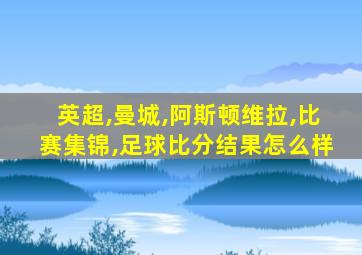 英超,曼城,阿斯顿维拉,比赛集锦,足球比分结果怎么样